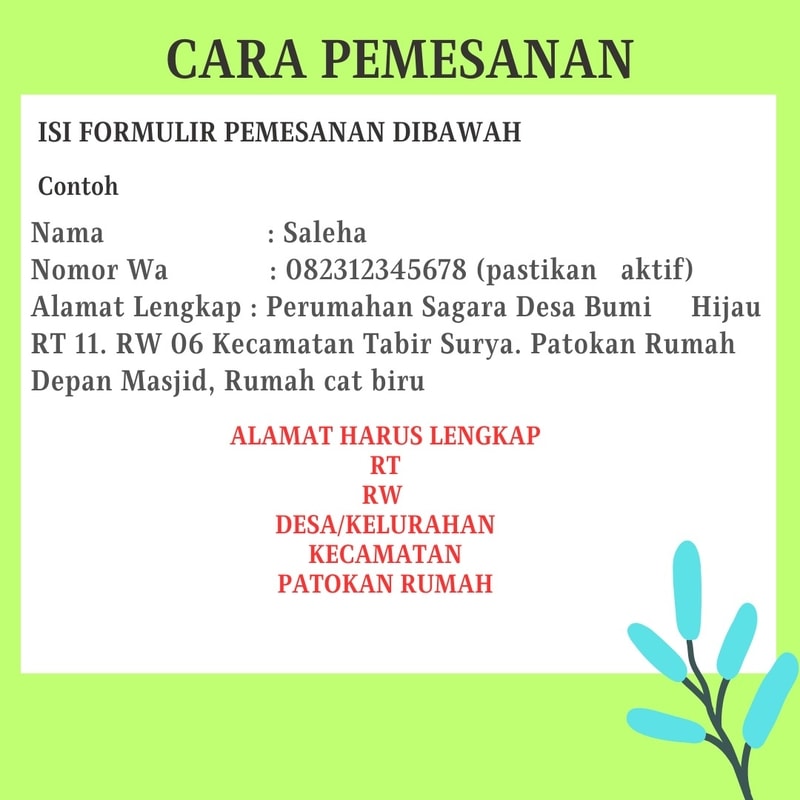 CARA PEMESANAN

ISI FORMULIR PEMESANAN DIBAWAH

Contoh

Nama : Saleha
Nomor Wa : 082312345678 (pastikan aktif)
Alamat Lengkap : Perumahan Sagara Desa Bumi Hijau RT 11. RW 06 Kecamatan Tabir Surya. Patokan Rumah Depan Masjid, Rumah cat biru

ALAMAT HARUS LENGKAP
RT
RW
DESA/KELURAHAN
KECAMATAN
PATOKAN RUMAH